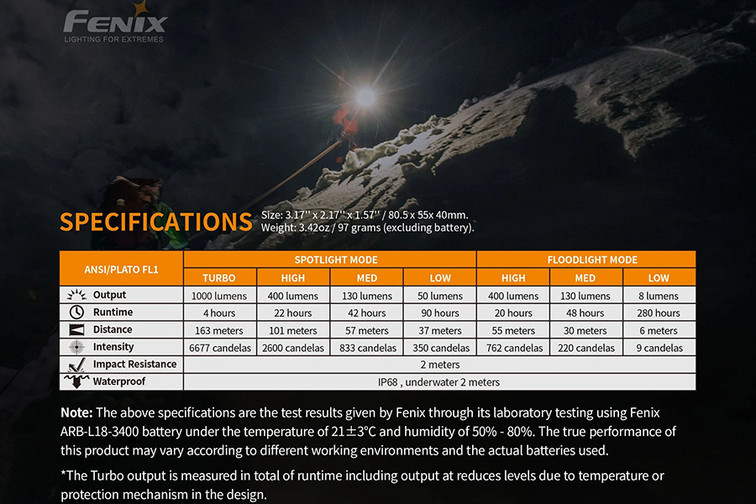 FENIX
LIGHTING FOR EXTREMES

SPECIFICATIONS

Size: 3.17'' x 2.17'' x 1.57'' / 80.5 x 55x 40mm.
Weight: 3.42oz / 97 grams (excluding battery).

| ANSI/PLATO FL1 | SPOTLIGHT MODE | | | | FLOODLIGHT MODE | | |
|---|---|---|---|---|---|---|---|
| | TURBO | HIGH | MED | LOW | HIGH | MED | LOW |
| Output | 1000 lumens | 400 lumens | 130 lumens | 50 lumens | 400 lumens | 130 lumens | 8 lumens |
| Runtime | 4 hours | 22 hours | 42 hours | 90 hours | 20 hours | 48 hours | 280 hours |
| Distance | 163 meters | 101 meters | 57 meters | 37 meters | 55 meters | 30 meters | 6 meters |
| Intensity | 6677 candelas | 2600 candelas | 833 candelas | 350 candelas | 762 candelas | 220 candelas | 9 candelas |
| Impact Resistance | 2 meters | | | | | | |
| Waterproof | IP68 , underwater 2 meters | | | | | | |

Note: The above specifications are the test results given by Fenix through its laboratory testing using Fenix ARB-L18-3400 battery under the temperature of 21±3°C and humidity of 50% - 80%. The true performance of this product may vary according to different working environments and the actual batteries used.

*The Turbo output is measured in total of runtime including output at reduces levels due to temperature or protection mechanism in the design.